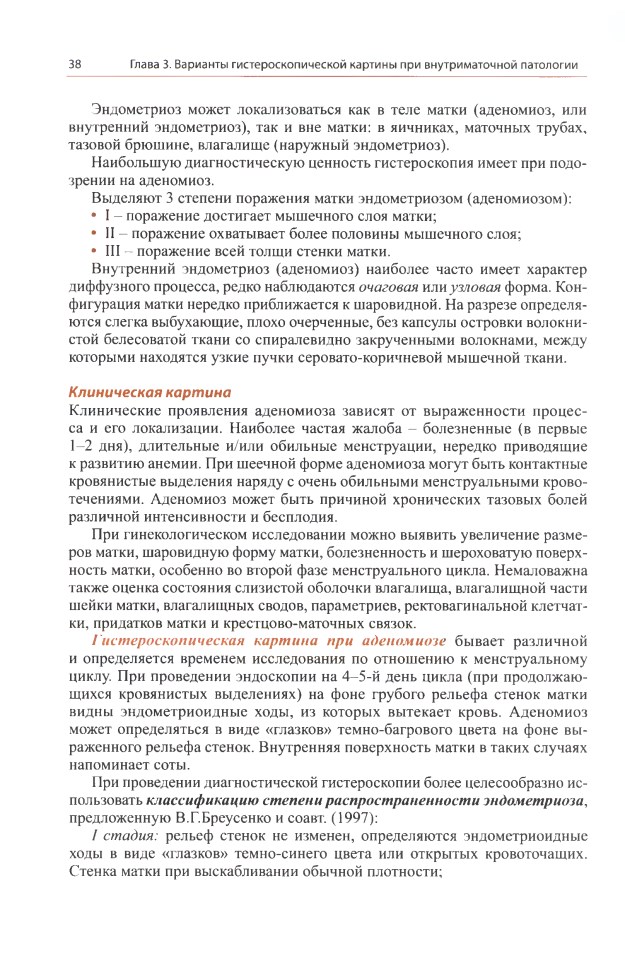 38 Глава 3. Варианты гистероскопической картины при внутриматочной патологии

Эндометриоз может локализоваться как в теле матки (аденомиоз, или внутренний эндометриоз), так и вне матки: в яичниках, маточных трубах, тазовой брюшине, влагалище (наружный эндометриоз).

Наибольшую диагностическую ценность гистероскопия имеет при подозрении на аденомиоз.

Выделяют 3 степени поражения матки эндометриозом (аденомиозом):
• I – поражение достигает мышечного слоя матки;
• II – поражение охватывает более половины мышечного слоя;
• III – поражение всей толщи стенки матки.

Внутренний эндометриоз (аденомиоз) наиболее часто имеет характер диффузного процесса, редко наблюдаются очаговая или узловая форма. Конфигурация матки нередко приближается к шаровидной. На разрезе определяются слегка выбухающие, плохо очерченные, без капсулы островки волокнистой белесоватой ткани со спиралевидно закрученными волокнами, между которыми находятся узкие пучки серовато-коричневой мышечной ткани.

Клиническая картина

Клинические проявления аденомиоза зависят от выраженности процесса и его локализации. Наиболее частая жалоба – болезненные (в первые 1–2 дня), длительные и/или обильные менструации, нередко приводящие к развитию анемии. При шеечной форме аденомиоза могут быть контактные кровянистые выделения наряду с очень обильными менструальными кровотечениями. Аденомиоз может быть причиной хронических тазовых болей различной интенсивности и бесплодия.

При гинекологическом исследовании можно выявить увеличение размеров матки, шаровидную форму матки, болезненность и шероховатую поверхность матки, особенно во второй фазе менструального цикла. Немаловажна также оценка состояния слизистой оболочки влагалища, влагалищной части шейки матки, влагалищных сводов, параметриев, ректовагинальной клетчатки, придатков матки и крестцово-маточных связок.

Гистероскопическая картина при аденомиозе бывает различной и определяется временем исследования по отношению к менструальному циклу. При проведении эндоскопии на 4–5-й день цикла (при продолжающихся кровянистых выделениях) на фоне грубого рельефа стенок матки видны эндометриоидные ходы, из которых вытекает кровь. Аденомиоз может определяться в виде «глазков» темно-багрового цвета на фоне выраженного рельефа стенок. Внутренняя поверхность матки в таких случаях напоминает соты.

При проведении диагностической гистероскопии более целесообразно использовать классификацию степени распространенности эндометриоза, предложенную В.Г.Бреусенко и соавт. (1997):

I стадия: рельеф стенок не изменен, определяются эндометриоидные ходы в виде «глазков» темно-синего цвета или открытых кровоточащих. Стенка матки при выскабливании обычной плотности;